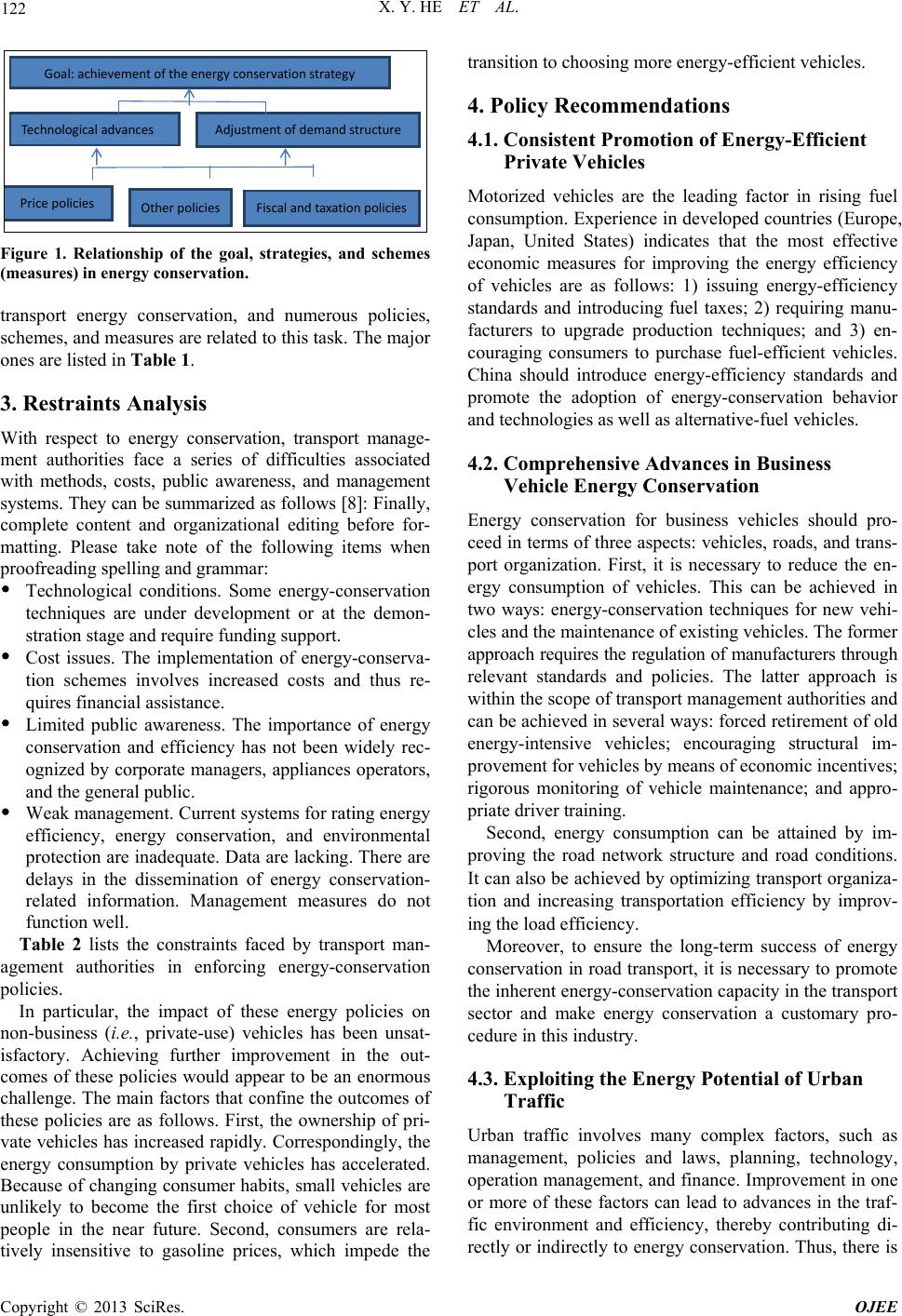 122

X. Y. HE ET AL.

Goal: achievement of the energy conservation strategy

Technological advances

Adjustment of demand structure

Price policies

Other policies

Fiscal and taxation policies

Figure 1. Relationship of the goal, strategies, and schemes (measures) in energy conservation.

transport energy conservation, and numerous policies, schemes, and measures are related to this task. The major ones are listed in Table 1.

3. Restraints Analysis

With respect to energy conservation, transport management authorities face a series of difficulties associated with methods, costs, public awareness, and management systems. They can be summarized as follows [8]: Finally, complete content and organizational editing before formatting. Please take note of the following items when proofreading spelling and grammar:

• Technological conditions. Some energy-conservation techniques are under development or at the demonstration stage and require funding support.

• Cost issues. The implementation of energy-conservation schemes involves increased costs and thus requires financial assistance.

• Limited public awareness. The importance of energy conservation and efficiency has not been widely recognized by corporate managers, appliances operators, and the general public.

• Weak management. Current systems for rating energy efficiency, energy conservation, and environmental protection are inadequate. Data are lacking. There are delays in the dissemination of energy conservation-related information. Management measures do not function well.

Table 2 lists the constraints faced by transport management authorities in enforcing energy-conservation policies.

In particular, the impact of these energy policies on non-business (i.e., private-use) vehicles has been unsatisfactory. Achieving further improvement in the outcomes of these policies would appear to be an enormous challenge. The main factors that confine the outcomes of these policies are as follows. First, the ownership of private vehicles has increased rapidly. Correspondingly, the energy consumption by private vehicles has accelerated. Because of changing consumer habits, small vehicles are unlikely to become the first choice of vehicle for most people in the near future. Second, consumers are relatively insensitive to gasoline prices, which impede the transition to choosing more energy-efficient vehicles.

4. Policy Recommendations

4.1. Consistent Promotion of Energy-Efficient Private Vehicles

Motorized vehicles are the leading factor in rising fuel consumption. Experience in developed countries (Europe, Japan, United States) indicates that the most effective economic measures for improving the energy efficiency of vehicles are as follows: 1) issuing energy-efficiency standards and introducing fuel taxes; 2) requiring manufacturers to upgrade production techniques; and 3) encouraging consumers to purchase fuel-efficient vehicles. China should introduce energy-efficiency standards and promote the adoption of energy-conservation behavior and technologies as well as alternative-fuel vehicles.

4.2. Comprehensive Advances in Business Vehicle Energy Conservation

Energy conservation for business vehicles should proceed in terms of three aspects: vehicles, roads, and transport organization. First, it is necessary to reduce the energy consumption of vehicles. This can be achieved in two ways: energy-conservation techniques for new vehicles and the maintenance of existing vehicles. The former approach requires the regulation of manufacturers through relevant standards and policies. The latter approach is within the scope of transport management authorities and can be achieved in several ways: forced retirement of old energy-intensive vehicles; encouraging structural improvement for vehicles by means of economic incentives; rigorous monitoring of vehicle maintenance; and appropriate driver training.

Second, energy consumption can be attained by improving the road network structure and road conditions. It can also be achieved by optimizing transport organization and increasing transportation efficiency by improving the load efficiency.

Moreover, to ensure the long-term success of energy conservation in road transport, it is necessary to promote the inherent energy-conservation capacity in the transport sector and make energy conservation a customary procedure in this industry.

4.3. Exploiting the Energy Potential of Urban Traffic

Urban traffic involves many complex factors, such as management, policies and laws, planning, technology, operation management, and finance. Improvement in one or more of these factors can lead to advances in the traffic environment and efficiency, thereby contributing directly or indirectly to energy conservation. Thus, there is

Copyright © 2013 SciRes.

OJEE